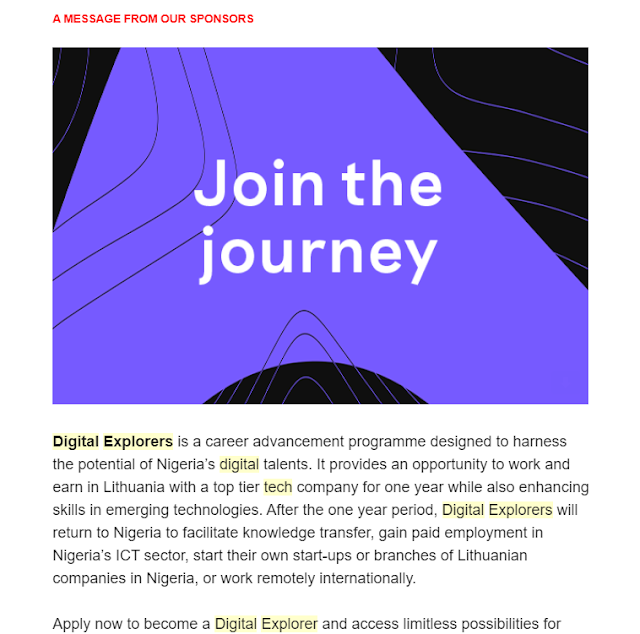 A MESSAGE FROM OUR SPONSORS

Join the journey

Digital Explorers is a career advancement programme designed to harness the potential of Nigeria's digital talents. It provides an opportunity to work and earn in Lithuania with a top tier tech company for one year while also enhancing skills in emerging technologies. After the one year period, Digital Explorers will return to Nigeria to facilitate knowledge transfer, gain paid employment in Nigeria's ICT sector, start their own start-ups or branches of Lithuanian companies in Nigeria, or work remotely internationally.

Apply now to become a Digital Explorer and access limitless possibilities for